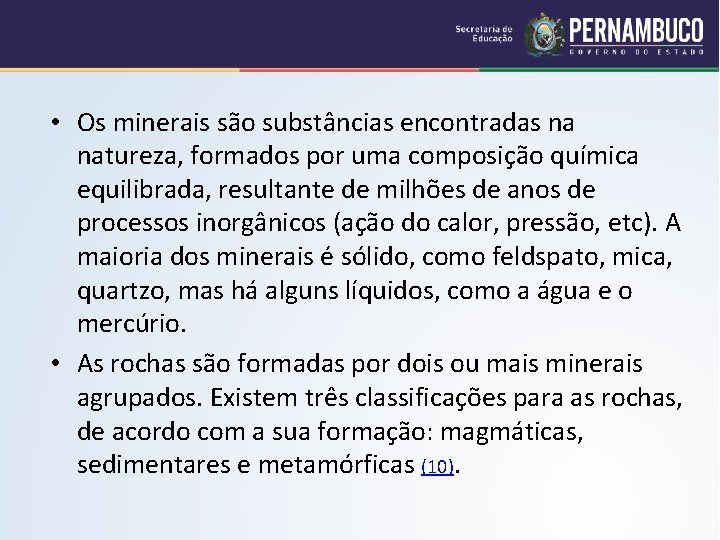 Secretaria de Educação PERNAMBUCO GOVERNO DO ESTADO

• Os minerais são substâncias encontradas na natureza, formados por uma composição química equilibrada, resultante de milhões de anos de processos inorgânicos (ação do calor, pressão, etc). A maioria dos minerais é sólido, como feldspato, mica, quartzo, mas há alguns líquidos, como a água e o mercúrio.

• As rochas são formadas por dois ou mais minerais agrupados. Existem três classificações para as rochas, de acordo com a sua formação: magmáticas, sedimentares e metamórficas (10).